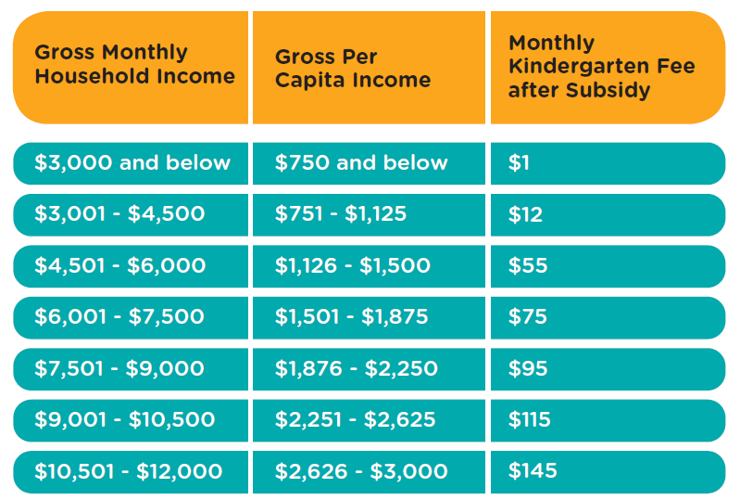 | Gross Monthly Household Income | Gross Per Capita Income | Monthly Kindergarten Fee after Subsidy |
|---|---|---|
| \$3,000 and below | \$750 and below | \$1 |
| \$3,001 - \$4,500 | \$751 - \$1,125 | \$12 |
| \$4,501 - \$6,000 | \$1,126 - \$1,500 | \$55 |
| \$6,001 - \$7,500 | \$1,501 - \$1,875 | \$75 |
| \$7,501 - \$9,000 | \$1,876 - \$2,250 | \$95 |
| \$9,001 - \$10,500 | \$2,251 - \$2,625 | \$115 |
| \$10,501 - \$12,000 | \$2,626 - \$3,000 | \$145 |